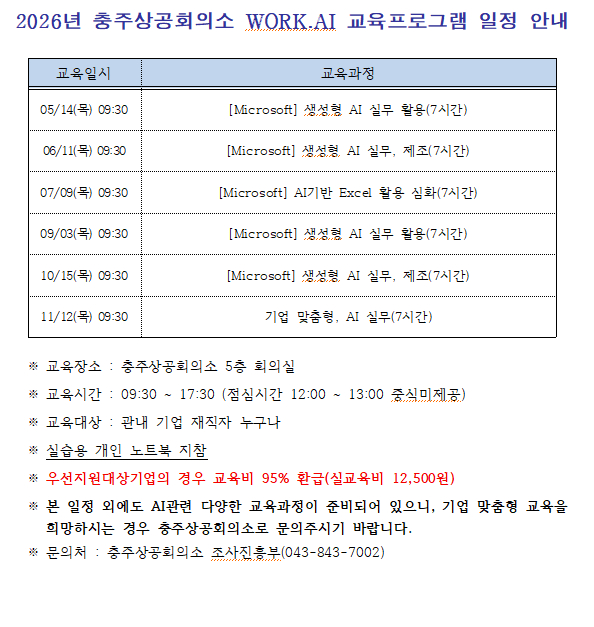 2026년 충주상공회의소 WORK.AI 교육프로그램 일정 안내

| 교육일시 | 교육과정 |
|---|---|
| 05/14(목) 09:30 | [Microsoft] 생성형 AI 실무 활용(7시간) |
| 06/11(목) 09:30 | [Microsoft] 생성형 AI 실무, 제조(7시간) |
| 07/09(목) 09:30 | [Microsoft] AI기반 Excel 활용 심화(7시간) |
| 09/03(목) 09:30 | [Microsoft] 생성형 AI 실무 활용(7시간) |
| 10/15(목) 09:30 | [Microsoft] 생성형 AI 실무, 제조(7시간) |
| 11/12(목) 09:30 | 기업 맞춤형, AI 실무(7시간) |

※ 교육장소 : 충주상공회의소 5층 회의실

※ 교육시간 : 09:30 ~ 17:30 (점심시간 12:00 ~ 13:00 중식미제공)

※ 교육대상 : 관내 기업 재직자 누구나

※ 실습용 개인 노트북 지참

※ 우선지원대상기업의 경우 교육비 95% 환급(실교육비 12,500원)

※ 본 일정 외에도 AI관련 다양한 교육과정이 준비되어 있으니, 기업 맞춤형 교육을 희망하시는 경우 충주상공회의소로 문의주시기 바랍니다.

※ 문의처 : 충주상공회의소 조사진흥부(043-843-7002)